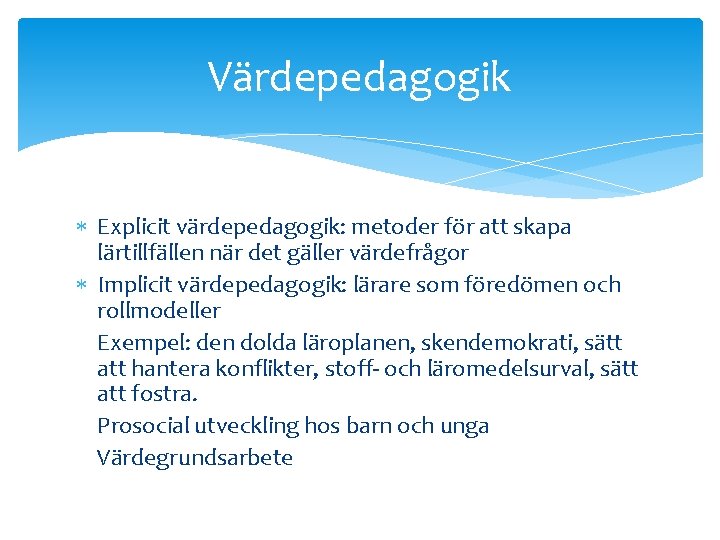 Värdepedagogik

* Explicit värdepedagogik: metoder för att skapa lärtillfällen när det gäller värdefrågor
* Implicit värdepedagogik: lärare som föredömen och rollmodeller

Exempel: den dolda läroplanen, skendemokrati, sätt att hantera konflikter, stoff- och läromedelsurval, sätt att fostra.

Prosocial utveckling hos barn och unga

Värdegrundsarbete